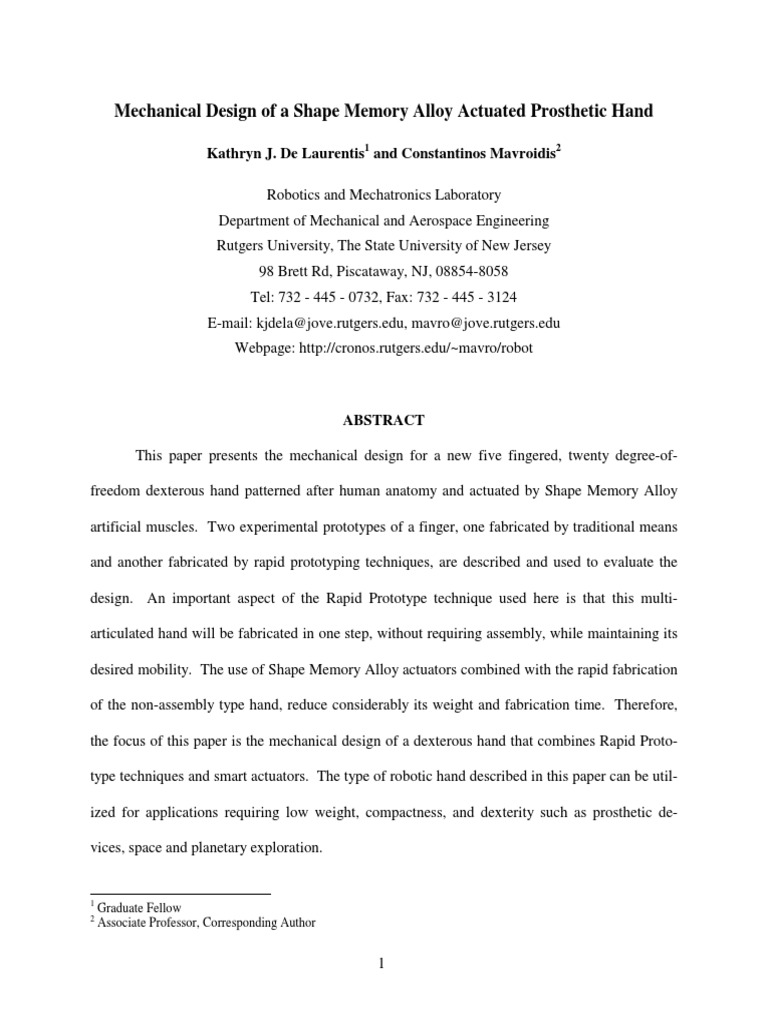 Mechanical Design of a Shape Memory Alloy Actuated Prosthetic Hand

Kathryn J. De Laurentis$^1$ and Constantinos Mavroidis$^2$

Robotics and Mechatronics Laboratory
Department of Mechanical and Aerospace Engineering
Rutgers University, The State University of New Jersey
98 Brett Rd, Piscataway, NJ, 08854-8058
Tel: 732 - 445 - 0732, Fax: 732 - 445 - 3124
E-mail: kjdela@jove.rutgers.edu, mavro@jove.rutgers.edu
Webpage: http://cronos.rutgers.edu/~mavro/robot

ABSTRACT

This paper presents the mechanical design for a new five fingered, twenty degree-of-freedom dexterous hand patterned after human anatomy and actuated by Shape Memory Alloy artificial muscles. Two experimental prototypes of a finger, one fabricated by traditional means and another fabricated by rapid prototyping techniques, are described and used to evaluate the design. An important aspect of the Rapid Prototype technique used here is that this multi-articulated hand will be fabricated in one step, without requiring assembly, while maintaining its desired mobility. The use of Shape Memory Alloy actuators combined with the rapid fabrication of the non-assembly type hand, reduce considerably its weight and fabrication time. Therefore, the focus of this paper is the mechanical design of a dexterous hand that combines Rapid Prototype techniques and smart actuators. The type of robotic hand described in this paper can be utilized for applications requiring low weight, compactness, and dexterity such as prosthetic devices, space and planetary exploration.

$^1$ Graduate Fellow
$^2$ Associate Professor, Corresponding Author

1